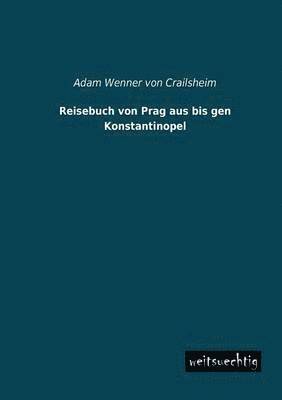 Adam Wenner von Crailsheim

Reisebuch von Prag aus bis gen Konstantinopel

weitsuechtig